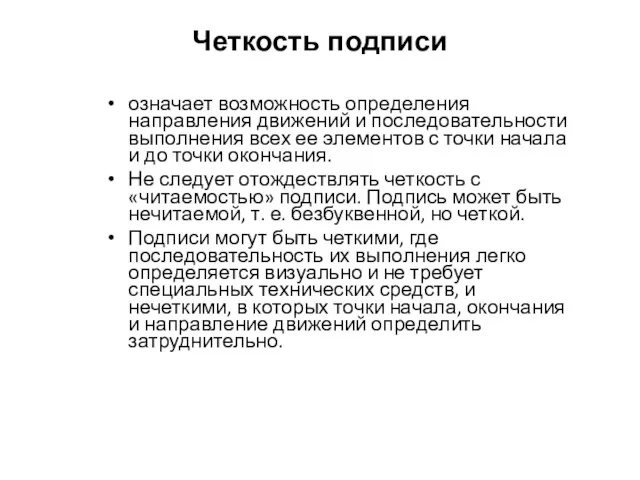 Четкость подписи

• означает возможность определения направления движений и последовательности выполнения всех ее элементов с точки начала и до точки окончания.

• Не следует отождествлять четкость с «читаемостью» подписи. Подпись может быть нечитаемой, т. е. безбуквенной, но четкой.

• Подписи могут быть четкими, где последовательность их выполнения легко определяется визуально и не требует специальных технических средств, и нечеткими, в которых точки начала, окончания и направление движений определить затруднительно.